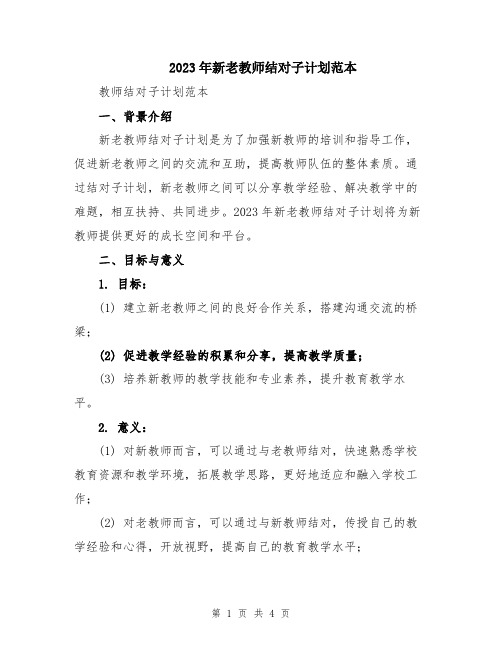 2023年新老教师结对子计划范本

教师结对子计划范本

一、背景介绍

新老教师结对子计划是为了加强新教师的培训和指导工作，促进新老教师之间的交流和互助，提高教师队伍的整体素质。通过结对子计划，新老教师之间可以分享教学经验、解决教学中的难题，相互扶持、共同进步。2023年新老教师结对子计划将为新教师提供更好的成长空间和平台。

二、目标与意义

1. 目标：

(1) 建立新老教师之间的良好合作关系，搭建沟通交流的桥梁；

(2) 促进教学经验的积累和分享，提高教学质量；

(3) 培养新教师的教学技能和专业素养，提升教育教学水平。

2. 意义：

(1) 对新教师而言，可以通过与老教师结对，快速熟悉学校教育资源和教学环境，拓展教学思路，更好地适应和融入学校工作；

(2) 对老教师而言，可以通过与新教师结对，传授自己的教学经验和心得，开放视野，提高自己的教育教学水平；

第 1 页 共 4 页